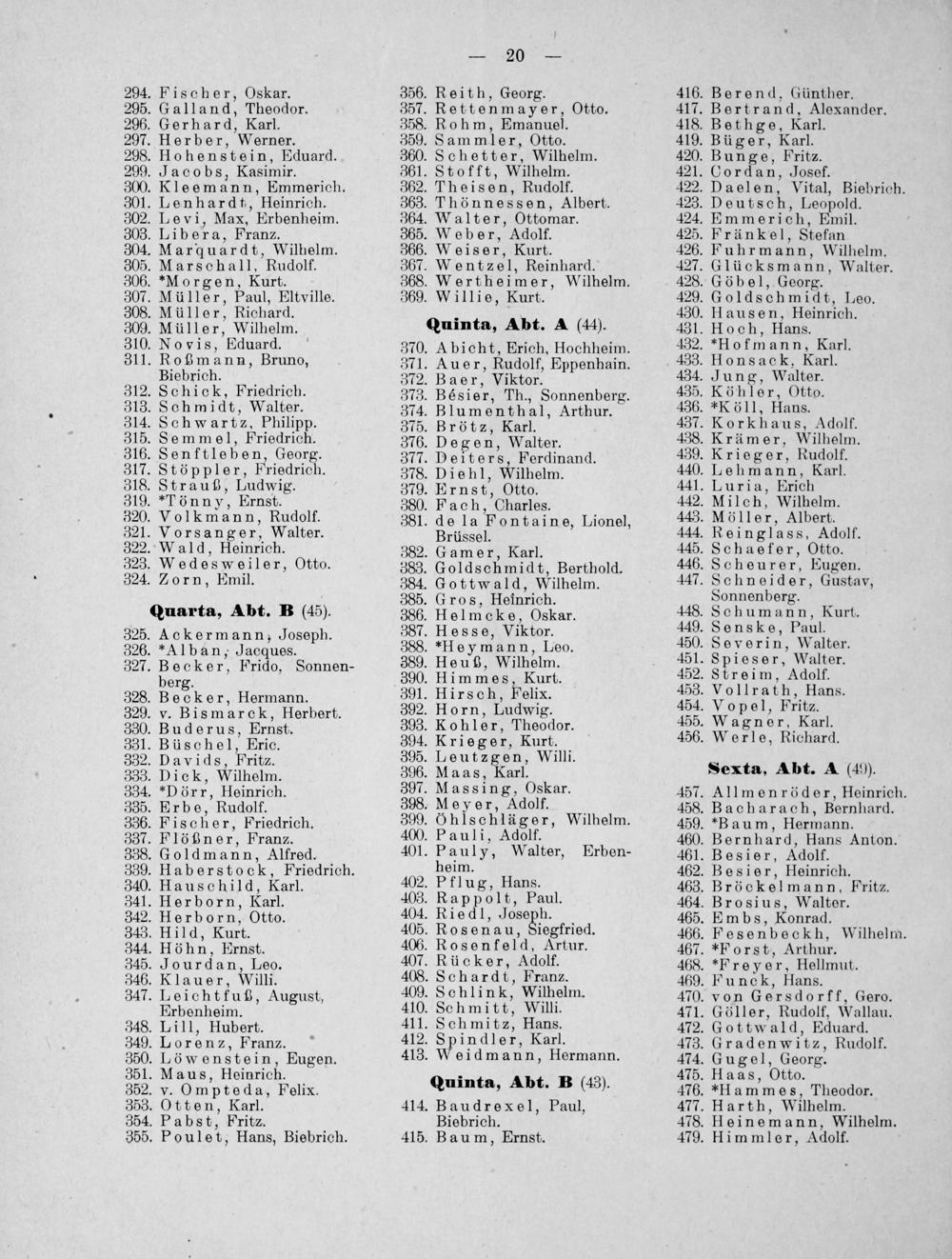 — 20 —

294. Fischer, Oskar.
295. Galland, Theodor.
296. Gerhard, Karl.
297. Herber, Werner.
298. Hohenstein, Eduard.
299. Jacobs, Kasimir.
300. Kleemann, Emmerich.
301. Lenhardt, Heinrich.
302. Levi, Max, Erbenheim.
303. Libera, Franz.
304. Marquardt, Wilhelm.
305. Marschall, Rudolf.
306. *Morgen, Kurt.
307. Müller, Paul, Eltville.
308. Müller, Richard.
309. Müller, Wilhelm.
310. Novis, Eduard.
311. Roßmann, Bruno, Biebrich.
312. Schick, Friedrich.
313. Schmidt, Walter.
314. Schwartz, Philipp.
315. Semmel, Friedrich.
316. Senftleben, Georg.
317. Stöppler, Friedrich.
318. Strauß, Ludwig.
319. *Tönny, Ernst.
320. Volkmann, Rudolf.
321. Vorsanger, Walter.
322. Wald, Heinrich.
323. Wedesweiler, Otto.
324. Zorn, Emil.

Quarta, Abt. B (45).

325. Ackermann, Joseph.
326. *Alban, Jacques.
327. Becker, Frido, Sonnenberg.
328. Becker, Hermann.
329. v. Bismarck, Herbert.
330. Buderus, Ernst.
331. Büschel, Eric.
332. Davids, Fritz.
333. Dick, Wilhelm.
334. *Dörr, Heinrich.
335. Erbe, Rudolf.
336. Fischer, Friedrich.
337. Flößner, Franz.
338. Goldmann, Alfred.
339. Haberstock, Friedrich.
340. Hauschild, Karl.
341. Herborn, Karl.
342. Herborn, Otto.
343. Hild, Kurt.
344. Höhn, Ernst.
345. Jourdan, Leo.
346. Klauer, Willi.
347. Leichtfuß, August, Erbenheim.
348. Lill, Hubert.
349. Lorenz, Franz.
350. Löwenstein, Eugen.
351. Maus, Heinrich.
352. v. Ompteda, Felix.
353. Otten, Karl.
354. Pabst, Fritz.
355. Poulet, Hans, Biebrich.

356. Reith, Georg.
357. Rettenmayer, Otto.
358. Rohm, Emanuel.
359. Sammler, Otto.
360. Schetter, Wilhelm.
361. Stofft, Wilhelm.
362. Theisen, Rudolf.
363. Thönnessen, Albert.
364. Walter, Ottomar.
365. Weber, Adolf.
366. Weiser, Kurt.
367. Wentzel, Reinhard.
368. Wertheimer, Wilhelm.
369. Willie, Kurt.

Quinta, Abt. A (44).

370. Abicht, Erich, Hochheim.
371. Auer, Rudolf, Eppenhain.
372. Baer, Viktor.
373. Bésier, Th., Sonnenberg.
374. Blumenthal, Arthur.
375. Brötz, Karl.
376. Degen, Walter.
377. Deiters, Ferdinand.
378. Diehl, Wilhelm.
379. Ernst, Otto.
380. Fach, Charles.
381. de la Fontaine, Lionel, Brüssel.
382. Gamer, Karl.
383. Goldschmidt, Berthold.
384. Gottwald, Wilhelm.
385. Gros, Heinrich.
386. Helmcke, Oskar.
387. Hesse, Viktor.
388. *Heymann, Leo.
389. Heuß, Wilhelm.
390. Himmes, Kurt.
391. Hirsch, Felix.
392. Horn, Ludwig.
393. Kohler, Theodor.
394. Krieger, Kurt.
395. Leutzgen, Willi.
396. Maas, Karl.
397. Massing, Oskar.
398. Meyer, Adolf.
399. Öhlschläger, Wilhelm.
400. Pauli, Adolf.
401. Pauly, Walter, Erbenheim.
402. Pflug, Hans.
403. Rappolt, Paul.
404. Riedl, Joseph.
405. Rosenau, Siegfried.
406. Rosenfeld, Artur.
407. Rücker, Adolf.
408. Schardt, Franz.
409. Schlink, Wilhelm.
410. Schmitt, Willi.
411. Schmitz, Hans.
412. Spindler, Karl.
413. Weidmann, Hermann.

Quinta, Abt. B (43).

414. Baudrexel, Paul, Biebrich.
415. Baum, Ernst.

416. Berend, Günther.
417. Bertrand, Alexander.
418. Bethge, Karl.
419. Büger, Karl.
420. Bunge, Fritz.
421. Cordan, Josef.
422. Daelen, Vital, Biebrich.
423. Deutsch, Leopold.
424. Emmerich, Emil.
425. Fränkel, Stefan
426. Fuhrmann, Wilhelm.
427. Glücksmann, Walter.
428. Göbel, Georg.
429. Goldschmidt, Leo.
430. Hausen, Heinrich.
431. Hoch, Hans.
432. *Hofmann, Karl.
433. Honsack, Karl.
434. Jung, Walter.
435. Köhler, Otto.
436. *Köll, Hans.
437. Korkhaus, Adolf.
438. Krämer, Wilhelm.
439. Krieger, Rudolf.
440. Lehmann, Karl.
441. Luria, Erich
442. Milch, Wilhelm.
443. Möller, Albert.
444. Reinglass, Adolf.
445. Schaefer, Otto.
446. Scheurer, Eugen.
447. Schneider, Gustav, Sonnenberg.
448. Schumann, Kurt.
449. Senske, Paul.
450. Severin, Walter.
451. Spieser, Walter.
452. Streim, Adolf.
453. Vollrath, Hans.
454. Vopel, Fritz.
455. Wagner, Karl.
456. Werle, Richard.

Sexta, Abt. A (49).

457. Allmenröder, Heinrich.
458. Bacharach, Bernhard.
459. *Baum, Hermann.
460. Bernhard, Hans Anton.
461. Besier, Adolf.
462. Besier, Heinrich.
463. Bröckelmann, Fritz.
464. Brosius, Walter.
465. Embs, Konrad.
466. Fesenbeckh, Wilhelm.
467. *Forst, Arthur.
468. *Freyer, Hellmut.
469. Funck, Hans.
470. von Gersdorff, Gero.
471. Göller, Rudolf, Wallau.
472. Gottwald, Eduard.
473. Gradenwitz, Rudolf.
474. Gugel, Georg.
475. Haas, Otto.
476. *Hammes, Theodor.
477. Harth, Wilhelm.
478. Heinemann, Wilhelm.
479. Himmler, Adolf.